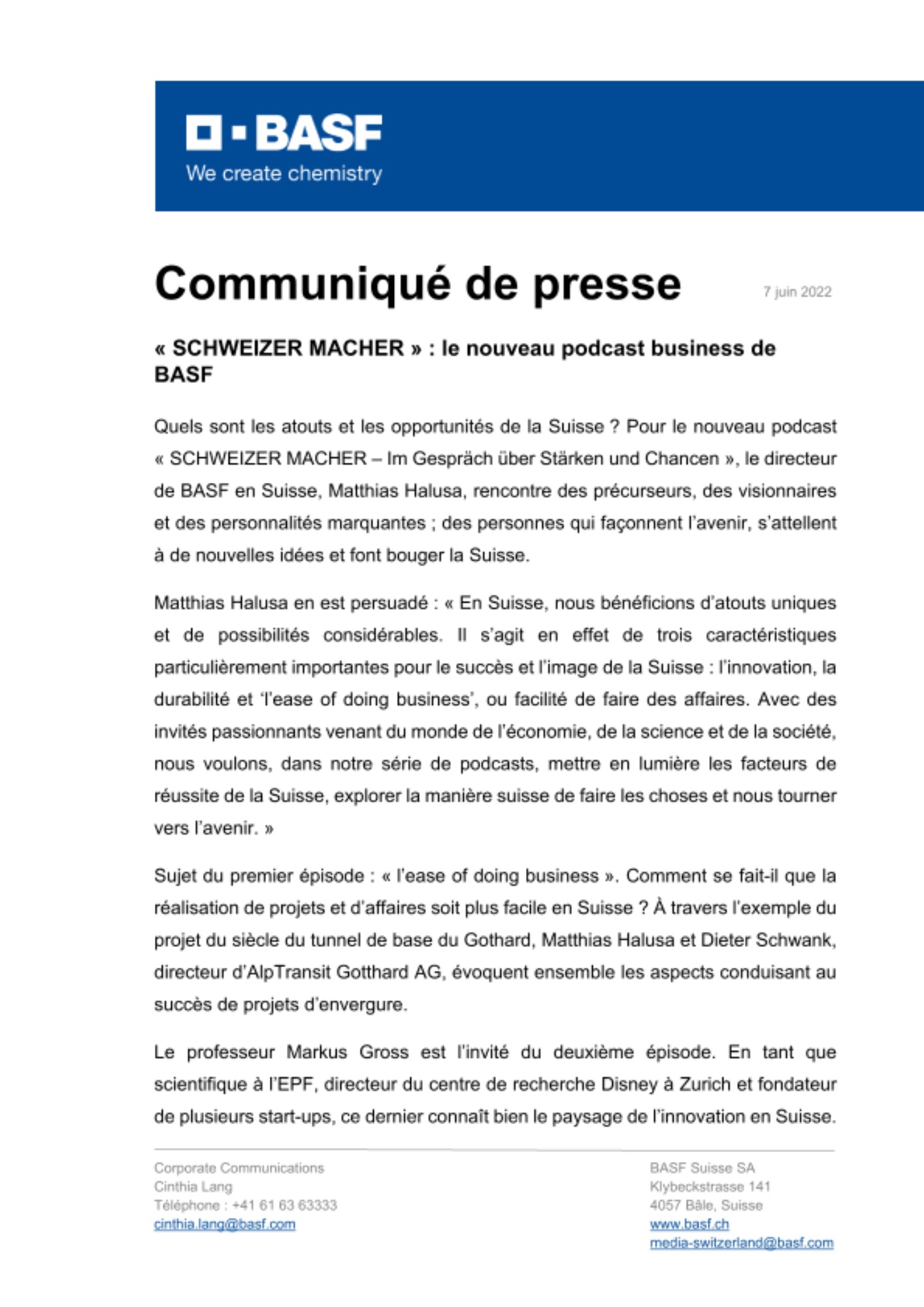 BASF
We create chemistry

Communiqué de presse

7 juin 2022

« SCHWEIZER MACHER » : le nouveau podcast business de BASF

Quels sont les atouts et les opportunités de la Suisse ? Pour le nouveau podcast « SCHWEIZER MACHER – Im Gespräch über Stärken und Chancen », le directeur de BASF en Suisse, Matthias Halusa, rencontre des précurseurs, des visionnaires et des personnalités marquantes ; des personnes qui façonnent l'avenir, s'attellent à de nouvelles idées et font bouger la Suisse.

Matthias Halusa en est persuadé : « En Suisse, nous bénéficions d'atouts uniques et de possibilités considérables. Il s'agit en effet de trois caractéristiques particulièrement importantes pour le succès et l'image de la Suisse : l'innovation, la durabilité et 'l'ease of doing business', ou facilité de faire des affaires. Avec des invités passionnants venant du monde de l'économie, de la science et de la société, nous voulons, dans notre série de podcasts, mettre en lumière les facteurs de réussite de la Suisse, explorer la manière suisse de faire les choses et nous tourner vers l'avenir. »

Sujet du premier épisode : « l'ease of doing business ». Comment se fait-il que la réalisation de projets et d'affaires soit plus facile en Suisse ? À travers l'exemple du projet du siècle du tunnel de base du Gothard, Matthias Halusa et Dieter Schwank, directeur d'AlpTransit Gotthard AG, évoquent ensemble les aspects conduisant au succès de projets d'envergure.

Le professeur Markus Gross est l'invité du deuxième épisode. En tant que scientifique à l'EPF, directeur du centre de recherche Disney à Zurich et fondateur de plusieurs start-ups, ce dernier connaît bien le paysage de l'innovation en Suisse.

Corporate Communications
Cinthia Lang
Téléphone : +41 61 63 63333
cinthia.lang@basf.com

BASF Suisse SA
Klybeckstrasse 141
4057 Bâle, Suisse
www.basf.ch
media-switzerland@basf.com